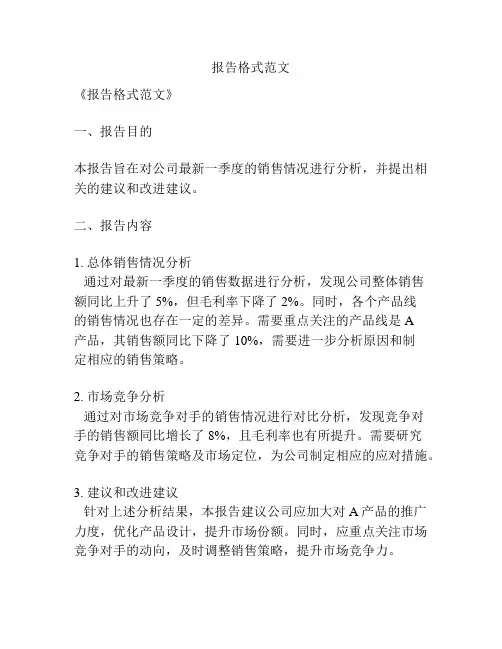 报告格式范文

《报告格式范文》

一、报告目的

本报告旨在对公司最新一季度的销售情况进行分析，并提出相关的建议和改进建议。

二、报告内容

1. 总体销售情况分析
通过对最新一季度的销售数据进行分析，发现公司整体销售额同比上升了 5%，但毛利率下降了 2%。同时，各个产品线的销售情况也存在一定的差异。需要重点关注的产品线是 A 产品，其销售额同比下降了 10%，需要进一步分析原因和制定相应的销售策略。

2. 市场竞争分析
通过对市场竞争对手的销售情况进行对比分析，发现竞争对手的销售额同比增长了 8%，且毛利率也有所提升。需要研究竞争对手的销售策略及市场定位，为公司制定相应的应对措施。

3. 建议和改进建议
针对上述分析结果，本报告建议公司应加大对 A 产品的推广力度，优化产品设计，提升市场份额。同时，应重点关注市场竞争对手的动向，及时调整销售策略，提升市场竞争力。